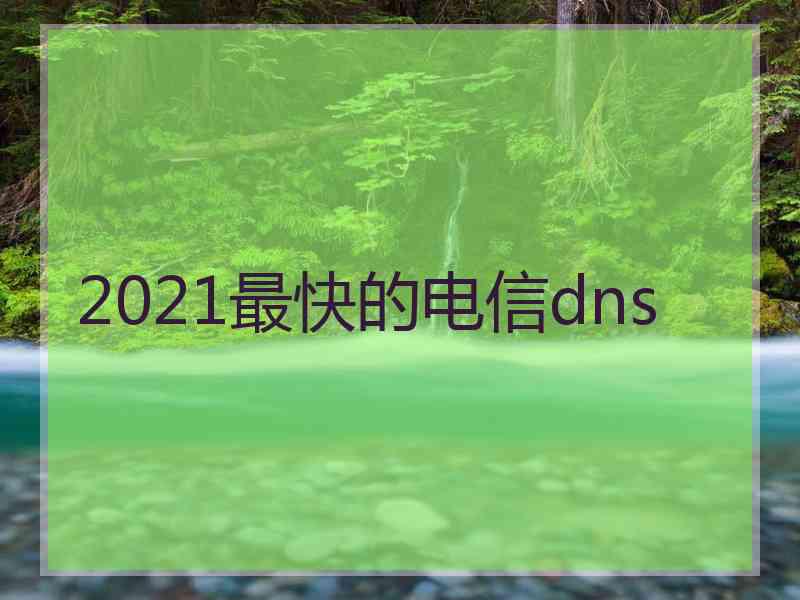 2021最快的电信dns